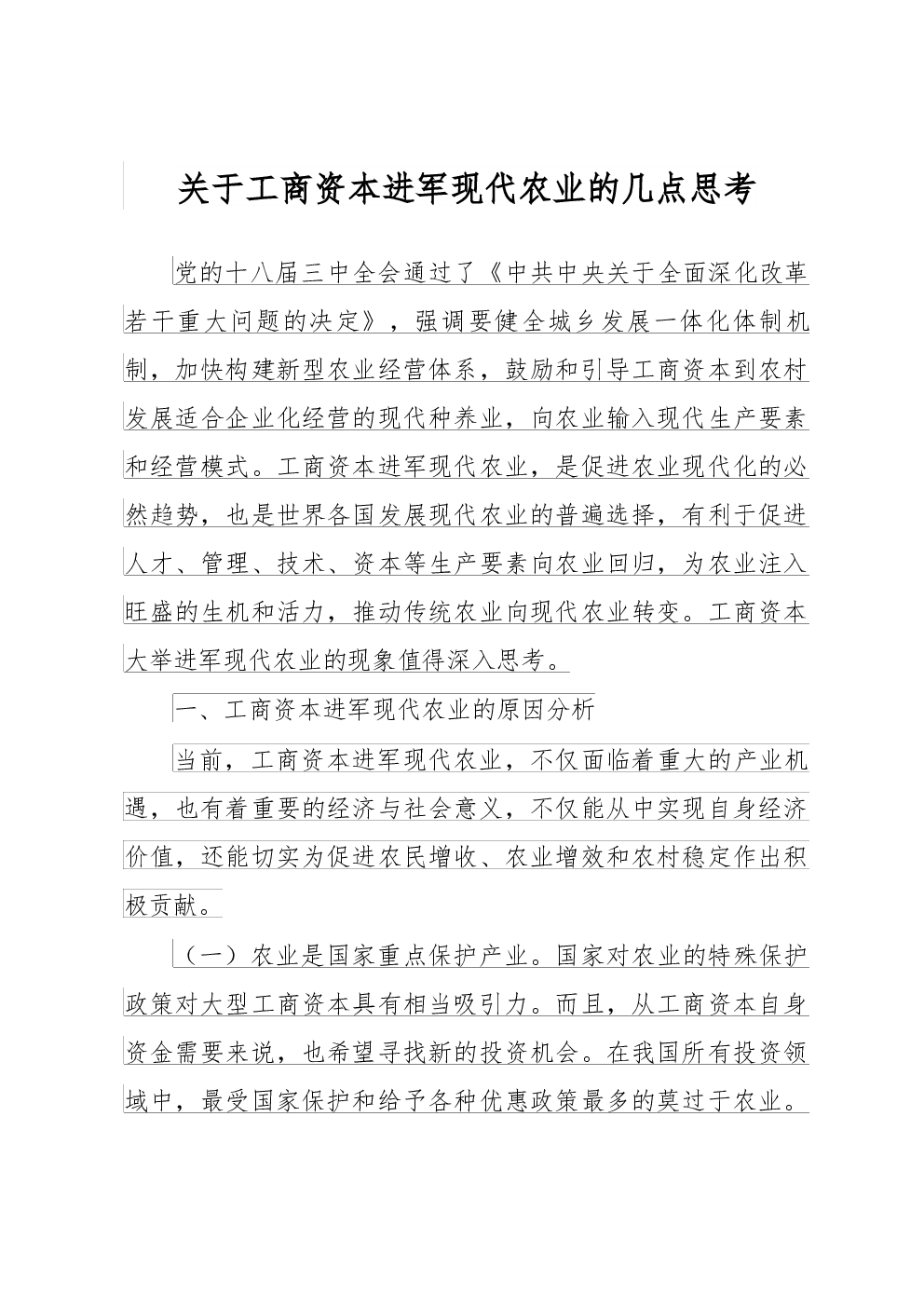 关于工商资本进军现代农业的几点思考

党的十八届三中全会通过了《中共中央关于全面深化改革若干重大问题的决定》，强调要健全城乡发展一体化体制机制，加快构建新型农业经营体系，鼓励和引导工商资本到农村发展适合企业化经营的现代种养业，向农业输入现代生产要素和经营模式。工商资本进军现代农业，是促进农业现代化的必然趋势，也是世界各国发展现代农业的普遍选择，有利于促进人才、管理、技术、资本等生产要素向农业回归，为农业注入旺盛的生机和活力，推动传统农业向现代农业转变。工商资本大举进军现代农业的现象值得深入思考。

一、工商资本进军现代农业的原因分析

当前，工商资本进军现代农业，不仅面临着重大的产业机遇，也有着重要的经济与社会意义，不仅能从中实现自身经济价值，还能切实为促进农民增收、农业增效和农村稳定作出积极贡献。

（一）农业是国家重点保护产业。国家对农业的特殊保护政策对大型工商资本具有相当吸引力。而且，从工商资本自身资金需要来说，也希望寻找新的投资机会。在我国所有投资领域中，最受国家保护和给予各种优惠政策最多的莫过于农业。